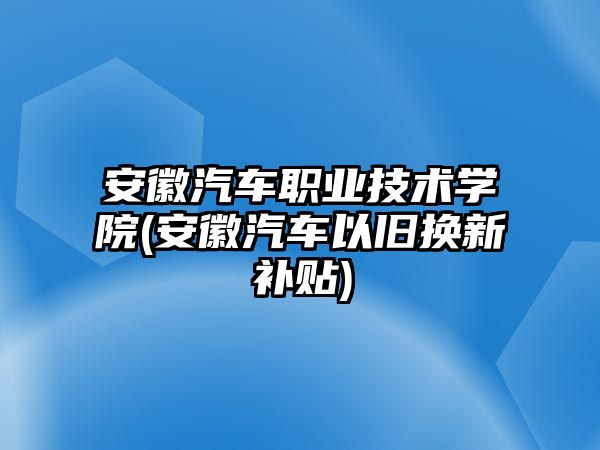 安徽汽车职业技术学院(安徽汽车以旧换新补贴)